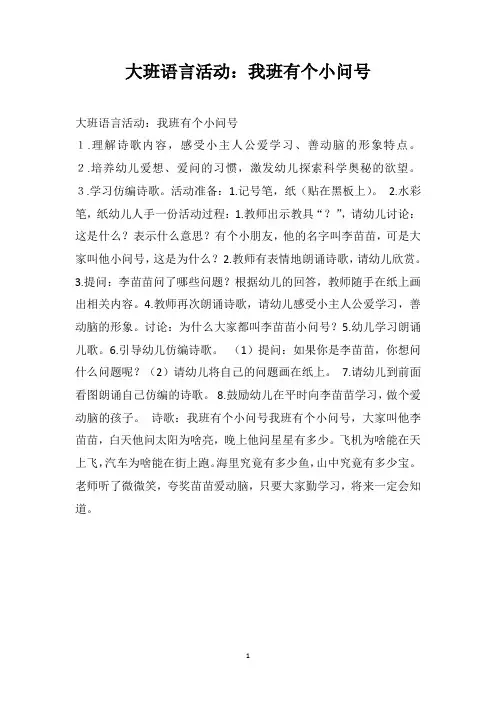 大班语言活动：我班有个小问号

大班语言活动：我班有个小问号

1．理解诗歌内容，感受小主人公爱学习、善动脑的形象特点。

2．培养幼儿爱想、爱问的习惯，激发幼儿探索科学奥秘的欲望。

3．学习仿编诗歌。活动准备：1.记号笔，纸（贴在黑板上）。 2.水彩笔，纸幼儿人手一份活动过程：1.教师出示教具“？”，请幼儿讨论：这是什么？表示什么意思？有个小朋友，他的名字叫李苗苗，可是大家叫他小问号，这是为什么？2.教师有表情地朗诵诗歌，请幼儿欣赏。3.提问：李苗苗问了哪些问题？根据幼儿的回答，教师随手在纸上画出相关内容。4.教师再次朗诵诗歌，请幼儿感受小主人公爱学习，善动脑的形象。讨论：为什么大家都叫李苗苗小问号？5.幼儿学习朗诵儿歌。6.引导幼儿仿编诗歌。 （1）提问：如果你是李苗苗，你想问什么问题呢？（2）请幼儿将自己的问题画在纸上。 7.请幼儿到前面看图朗诵自己仿编的诗歌。 8.鼓励幼儿在平时向李苗苗学习，做个爱动脑的孩子。 诗歌：我班有个小问号我班有个小问号，大家叫他李苗苗，白天他问太阳为啥亮，晚上他问星星有多少。飞机为啥能在天上飞，汽车为啥能在街上跑。海里究竟有多少鱼，山中究竟有多少宝。老师听了微微笑，夸奖苗苗爱动脑，只要大家勤学习，将来一定会知道。

1